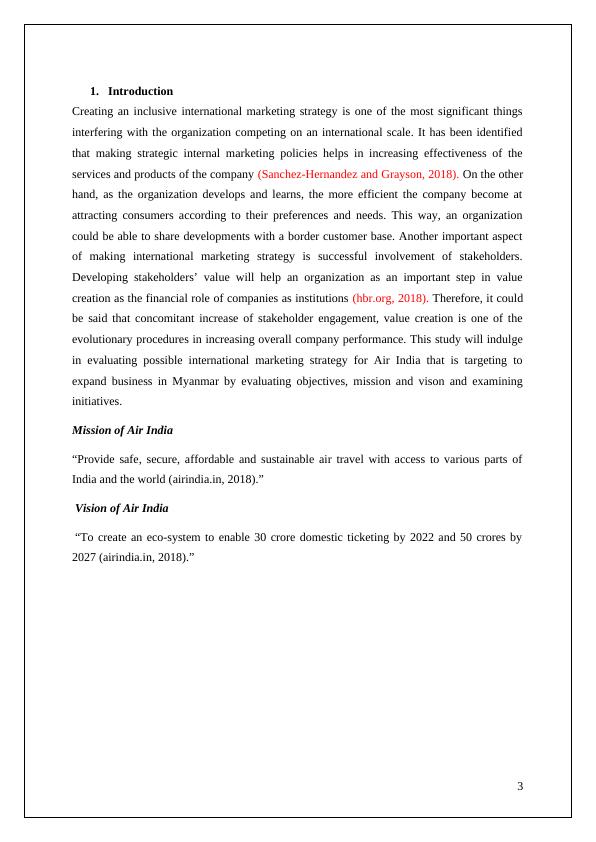 1. Introduction

Creating an inclusive international marketing strategy is one of the most significant things interfering with the organization competing on an international scale. It has been identified that making strategic internal marketing policies helps in increasing effectiveness of the services and products of the company (Sanchez-Hernandez and Grayson, 2018). On the other hand, as the organization develops and learns, the more efficient the company become at attracting consumers according to their preferences and needs. This way, an organization could be able to share developments with a border customer base. Another important aspect of making international marketing strategy is successful involvement of stakeholders. Developing stakeholders' value will help an organization as an important step in value creation as the financial role of companies as institutions (hbr.org, 2018). Therefore, it could be said that concomitant increase of stakeholder engagement, value creation is one of the evolutionary procedures in increasing overall company performance. This study will indulge in evaluating possible international marketing strategy for Air India that is targeting to expand business in Myanmar by evaluating objectives, mission and vison and examining initiatives.

Mission of Air India

"Provide safe, secure, affordable and sustainable air travel with access to various parts of India and the world (airindia.in, 2018)."

Vision of Air India

"To create an eco-system to enable 30 crore domestic ticketing by 2022 and 50 crores by 2027 (airindia.in, 2018)."

3